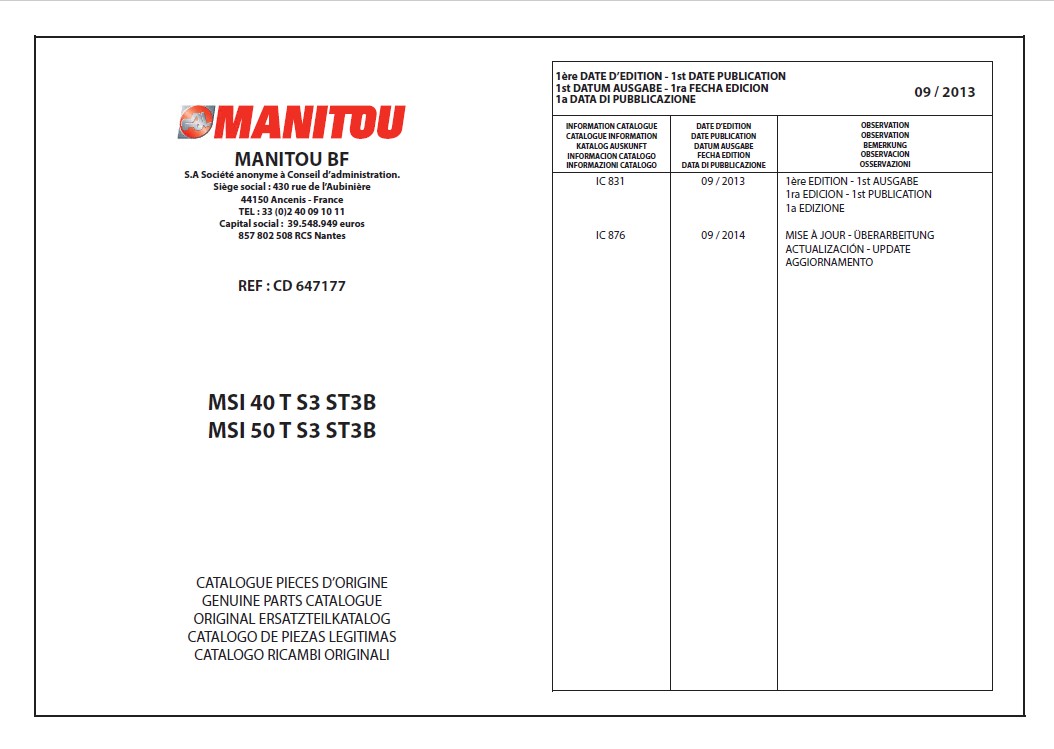 MANITOU

MANITOU BF
S.A Société anonyme à Conseil d'administration.
Siège social : 430 rue de l'Aubinière
44150 Ancenis - France
TEL : 33 (0)2 40 09 10 11
Capital social : 39.548.949 euros
857 802 508 RCS Nantes

REF : CD 647177

MSI 40 T S3 ST3B
MSI 50 T S3 ST3B

CATALOGUE PIECES D'ORIGINE
GENUINE PARTS CATALOGUE
ORIGINAL ERSATZTEILKATALOG
CATALOGO DE PIEZAS LEGITIMAS
CATALOGO RICAMBI ORIGINALI

1ère DATE D'EDITION - 1st DATE PUBLICATION
1st DATUM AUSGABE - 1ra FECHA EDICION
1a DATA DI PUBBLICAZIONE
09 / 2013

| INFORMATION CATALOGUE CATALOGUE INFORMATION KATALOG AUSKUNFT INFORMACION CATALOGO INFORMAZIONI CATALOGO | DATE D'EDITION DATE PUBLICATION DATUM AUSGABE FECHA EDITION DATA DI PUBBLICAZIONE | OBSERVATION OBSERVATION BEMERKUNG OBSERVACION OSSERVAZIONI |
|---|---|---|
| IC 831 | 09 / 2013 | 1ère EDITION - 1st AUSGABE 1ra EDICION - 1st PUBLICATION 1a EDIZIONE |
| IC 876 | 09 / 2014 | MISE À JOUR - ÜBERARBEITUNG ACTUALIZACIÓN - UPDATE AGGIORNAMENTO |